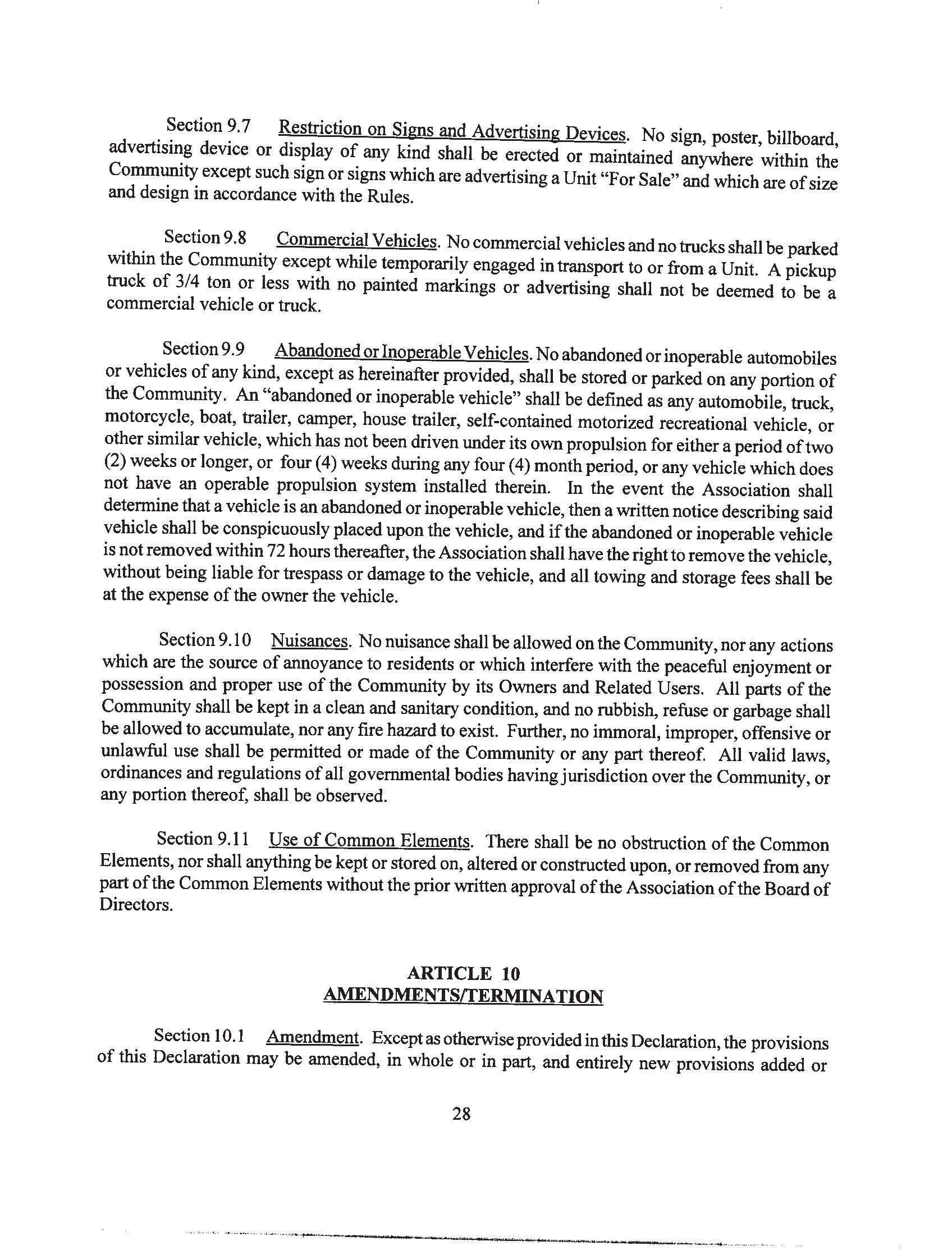 Section 9.7 Restriction on Signs and Advertising Devices. No sign, poster, billboard, advertising device or display of any kind shall be erected or maintained anywhere within the Community except such sign or signs which are advertising a Unit "For Sale" and which are of size and design in accordance with the Rules.

Section 9.8 Commercial Vehicles. No commercial vehicles and no trucks shall be parked within the Community except while temporarily engaged in transport to or from a Unit. A pickup truck of 3/4 ton or less with no painted markings or advertising shall not be deemed to be a commercial vehicle or truck.

Section 9.9 Abandoned or Inoperable Vehicles. No abandoned or inoperable automobiles or vehicles of any kind, except as hereinafter provided, shall be stored or parked on any portion of the Community. An "abandoned or inoperable vehicle" shall be defined as any automobile, truck, motorcycle, boat, trailer, camper, house trailer, self-contained motorized recreational vehicle, or other similar vehicle, which has not been driven under its own propulsion for either a period of two (2) weeks or longer, or four (4) weeks during any four (4) month period, or any vehicle which does not have an operable propulsion system installed therein. In the event the Association shall determine that a vehicle is an abandoned or inoperable vehicle, then a written notice describing said vehicle shall be conspicuously placed upon the vehicle, and if the abandoned or inoperable vehicle is not removed within 72 hours thereafter, the Association shall have the right to remove the vehicle, without being liable for trespass or damage to the vehicle, and all towing and storage fees shall be at the expense of the owner the vehicle.

Section 9.10 Nuisances. No nuisance shall be allowed on the Community, nor any actions which are the source of annoyance to residents or which interfere with the peaceful enjoyment or possession and proper use of the Community by its Owners and Related Users. All parts of the Community shall be kept in a clean and sanitary condition, and no rubbish, refuse or garbage shall be allowed to accumulate, nor any fire hazard to exist. Further, no immoral, improper, offensive or unlawful use shall be permitted or made of the Community or any part thereof. All valid laws, ordinances and regulations of all governmental bodies having jurisdiction over the Community, or any portion thereof, shall be observed.

Section 9.11 Use of Common Elements. There shall be no obstruction of the Common Elements, nor shall anything be kept or stored on, altered or constructed upon, or removed from any part of the Common Elements without the prior written approval of the Association of the Board of Directors.

ARTICLE 10
AMENDMENTS/TERMINATION

Section 10.1 Amendment. Except as otherwise provided in this Declaration, the provisions of this Declaration may be amended, in whole or in part, and entirely new provisions added or

28